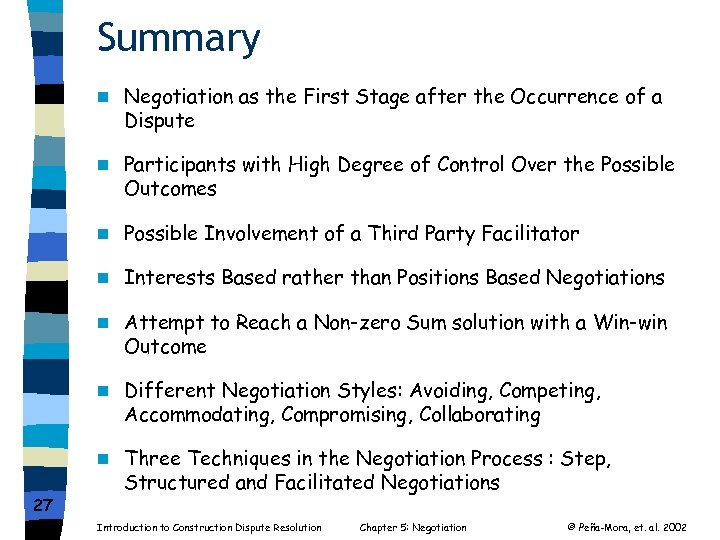 Summary

Negotiation as the First Stage after the Occurrence of a Dispute

Participants with High Degree of Control Over the Possible Outcomes

Possible Involvement of a Third Party Facilitator

Interests Based rather than Positions Based Negotiations

Attempt to Reach a Non-zero Sum solution with a Win-win Outcome

Different Negotiation Styles: Avoiding, Competing, Accommodating, Compromising, Collaborating

Three Techniques in the Negotiation Process : Step, Structured and Facilitated Negotiations

27

Introduction to Construction Dispute Resolution Chapter 5: Negotiation © Peña-Mora, et. al. 2002